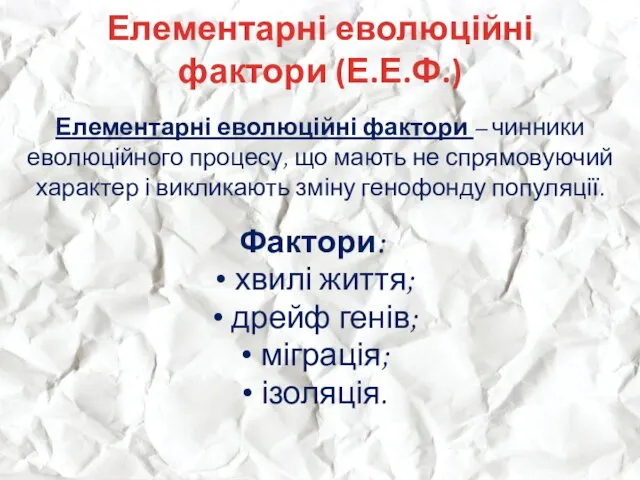 Елементарні еволюційні фактори (Е.Е.Ф.)

Елементарні еволюційні фактори – чинники еволюційного процесу, що мають не спрямовуючий характер і викликають зміну генофонду популяції.

Фактори:
• хвилі життя;
• дрейф генів;
• міграція;
• ізоляція.